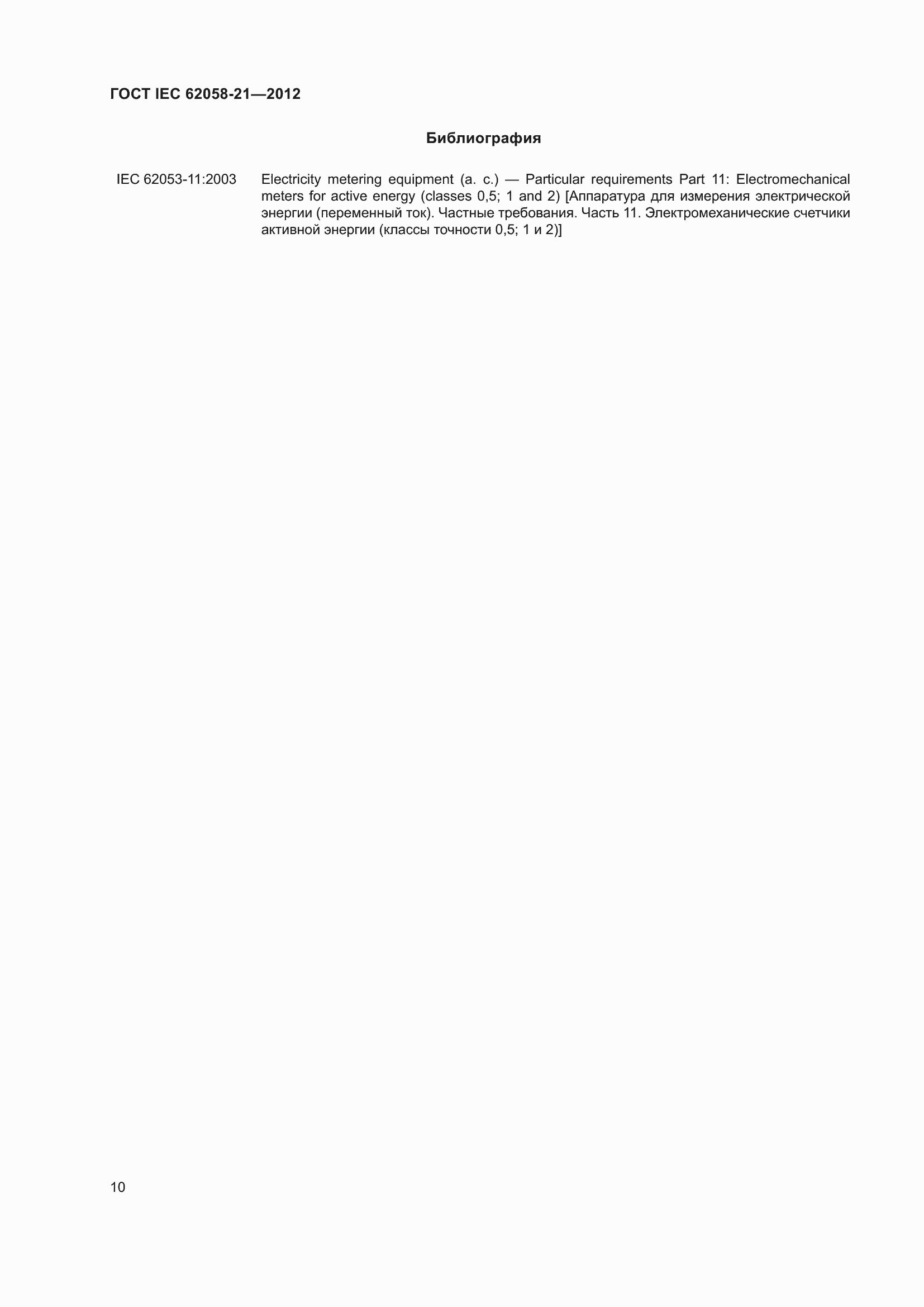 ГОСТ IEC 62058-21—2012

Библиография

IEC 62053-11:2003 Electricity metering equipment (a. c.) — Particular requirements Part 11: Electromechanical meters for active energy (classes 0,5; 1 and 2) [Аппаратура для измерения электрической энергии (переменный ток). Частные требования. Часть 11. Электромеханические счетчики активной энергии (классы точности 0,5; 1 и 2)]

10